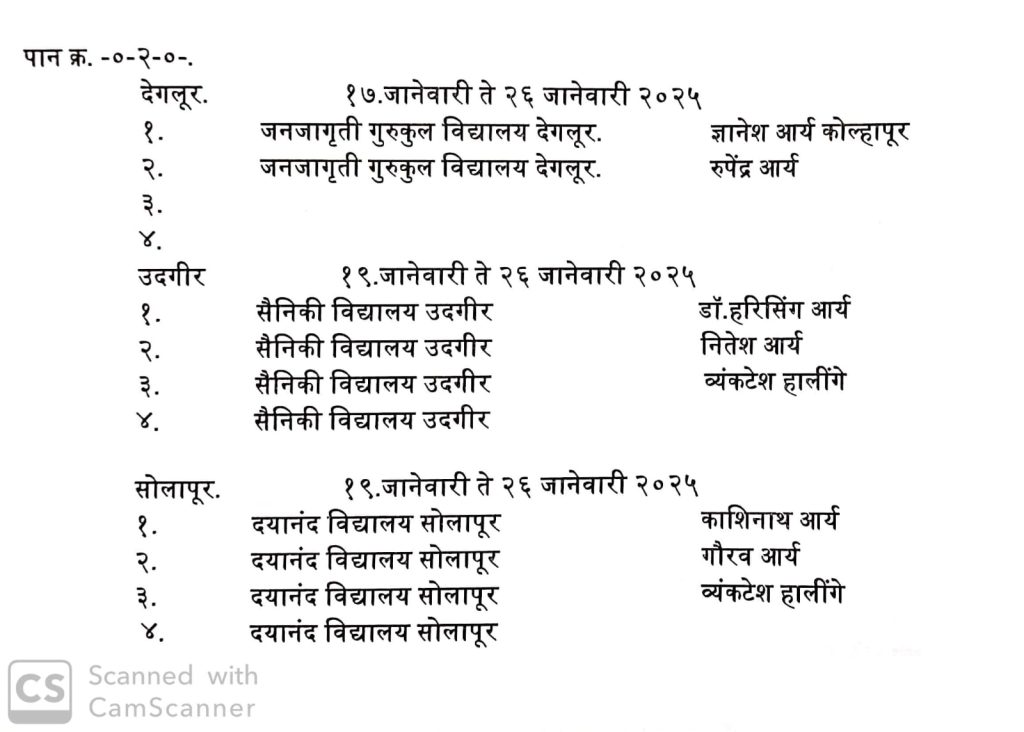 पान क्र. -०-२-०-.

देगलूर. १७.जानेवारी ते २६ जानेवारी २०२५
१. जनजागृती गुरुकुल विद्यालय देगलूर. ज्ञानेश आर्य कोल्हापूर
२. जनजागृती गुरुकुल विद्यालय देगलूर. रुपेंद्र आर्य
३.
४.

उदगीर १९.जानेवारी ते २६ जानेवारी २०२५
१. सैनिकी विद्यालय उदगीर डॉ.हरिसिंग आर्य
२. सैनिकी विद्यालय उदगीर नितेश आर्य
३. सैनिकी विद्यालय उदगीर व्यंकटेश हालींगे
४. सैनिकी विद्यालय उदगीर

सोलापूर. १९.जानेवारी ते २६ जानेवारी २०२५
१. दयानंद विद्यालय सोलापूर काशिनाथ आर्य
२. दयानंद विद्यालय सोलापूर गौरव आर्य
३. दयानंद विद्यालय सोलापूर व्यंकटेश हालींगे
४. दयानंद विद्यालय सोलापूर

CS Scanned with CamScanner